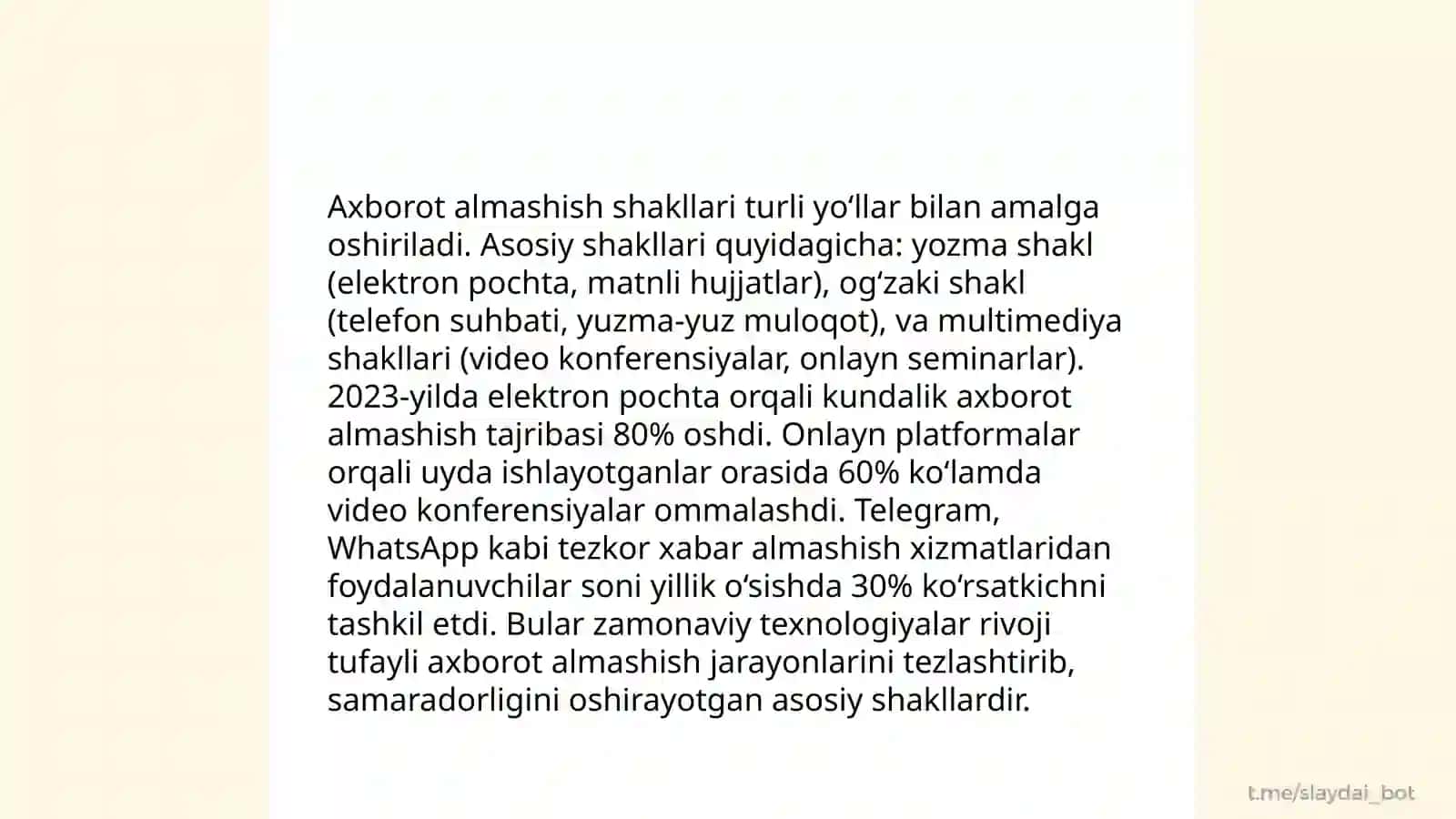 Axborot almashish shakllari turli yo‘llar bilan amalga oshiriladi. Asosiy shakllari quyidagicha: yozma shakl (elektron pochta, matnli hujjatlar), og‘zaki shakl (telefon suhbati, yuzma-yuz muloqot), va multimediya shakllari (video konferensiyalar, onlayn seminarlar). 2023-yilda elektron pochta orqali kundalik axborot almashish tajribasi 80% oshdi. Onlayn platformalar orqali uyda ishlayotganlar orasida 60% ko‘lamda video konferensiyalar ommalashdi. Telegram, WhatsApp kabi tezkor xabar almashish xizmatlaridan foydalanuvchilar soni yillik o‘sishda 30% ko‘rsatkichni tashkil etdi. Bular zamonaviy texnologiyalar rivoji tufayli axborot almashish jarayonlarini tezlashtirib, samaradorligini oshirayotgan asosiy shakllardir.

t.me/slaydai_bot